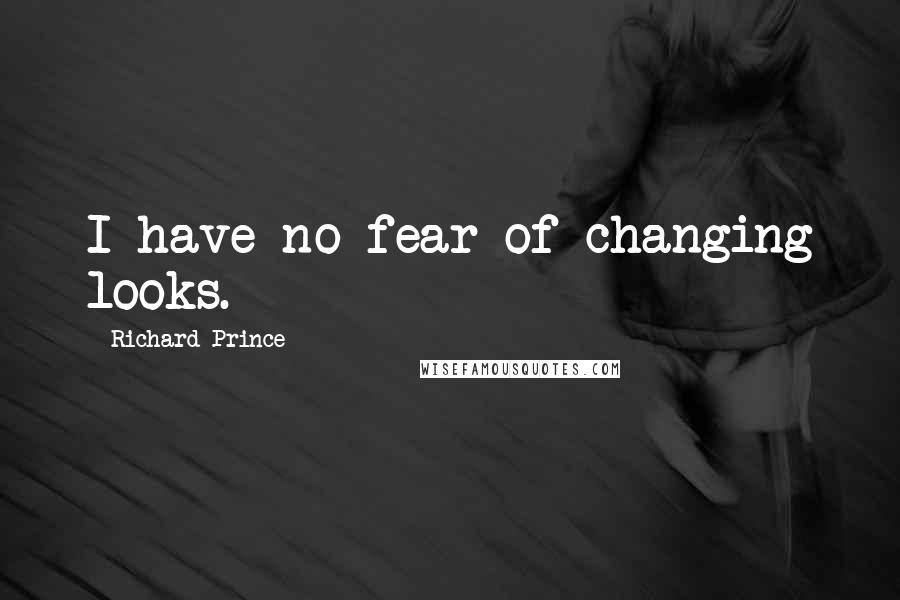 I have no fear of changing looks.

Richard Prince

WISEFAMOUSQUOTES.COM